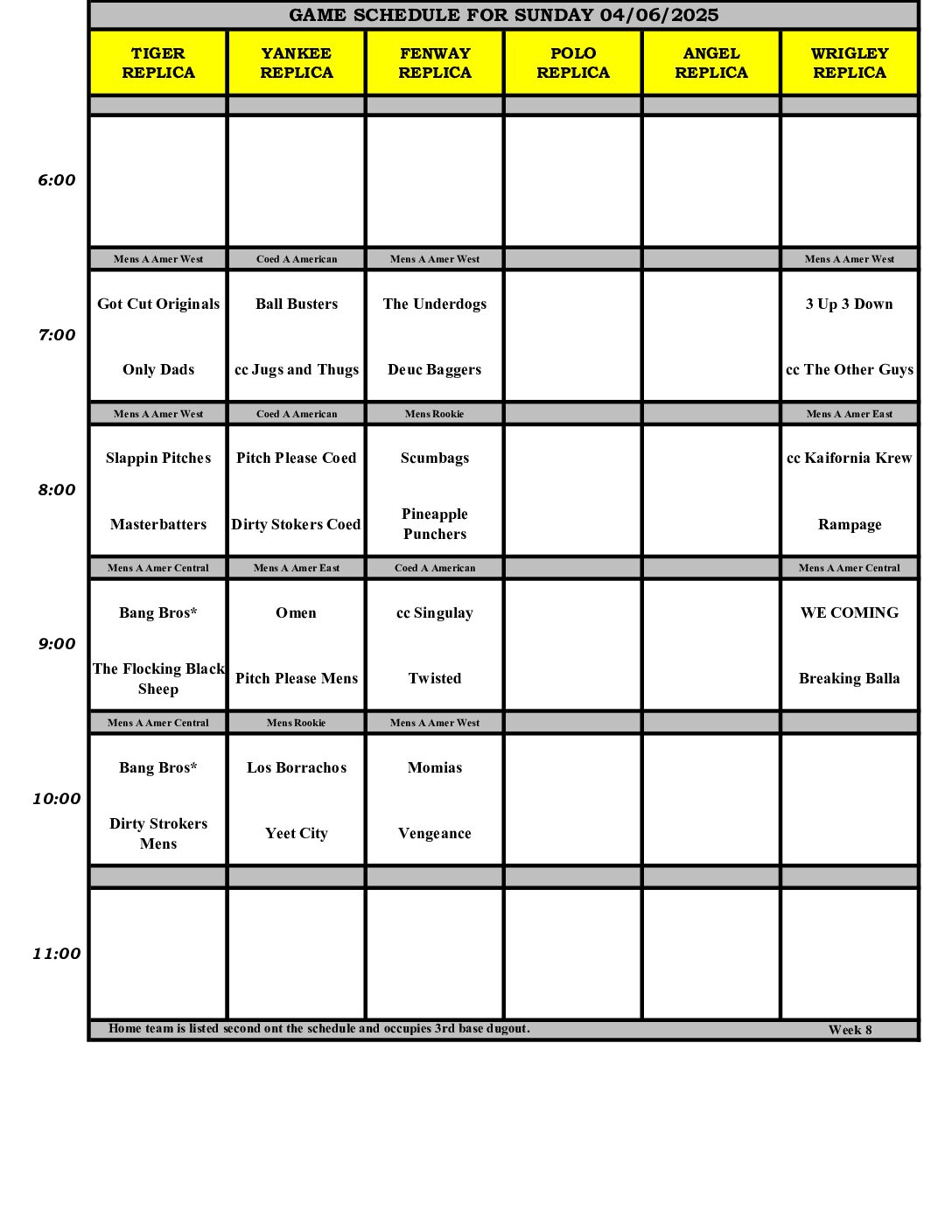 GAME SCHEDULE FOR SUNDAY 04/06/2025

| | TIGER REPLICA | YANKEE REPLICA | FENWAY REPLICA | POLO REPLICA | ANGEL REPLICA | WRIGLEY REPLICA |
|---|---|---|---|---|---|---|
| 6:00 | | | | | | |
| | Mens A Amer West | Coed A American | Mens A Amer West | | | Mens A Amer West |
| 7:00 | Got Cut Originals<br>Only Dads | Ball Busters<br>cc Jugs and Thugs | The Underdogs<br>Deuc Baggers | | | 3 Up 3 Down<br>cc The Other Guys |
| | Mens A Amer West | Coed A American | Mens Rookie | | | Mens A Amer East |
| 8:00 | Slappin Pitches<br>Masterbatters | Pitch Please Coed<br>Dirty Stokers Coed | Scumbags<br>Pineapple Punchers | | | cc Kaifornia Krew<br>Rampage |
| | Mens A Amer Central | Mens A Amer East | Coed A American | | | Mens A Amer Central |
| 9:00 | Bang Bros*<br>The Flocking Black Sheep | Omen<br>Pitch Please Mens | cc Singulay<br>Twisted | | | WE COMING<br>Breaking Balla |
| | Mens A Amer Central | Mens Rookie | Mens A Amer West | | | |
| 10:00 | Bang Bros*<br>Dirty Strokers Mens | Los Borrachos<br>Yeet City | Momias<br>Vengeance | | | |
| 11:00 | | | | | | |

Home team is listed second ont the schedule and occupies 3rd base dugout. Week 8